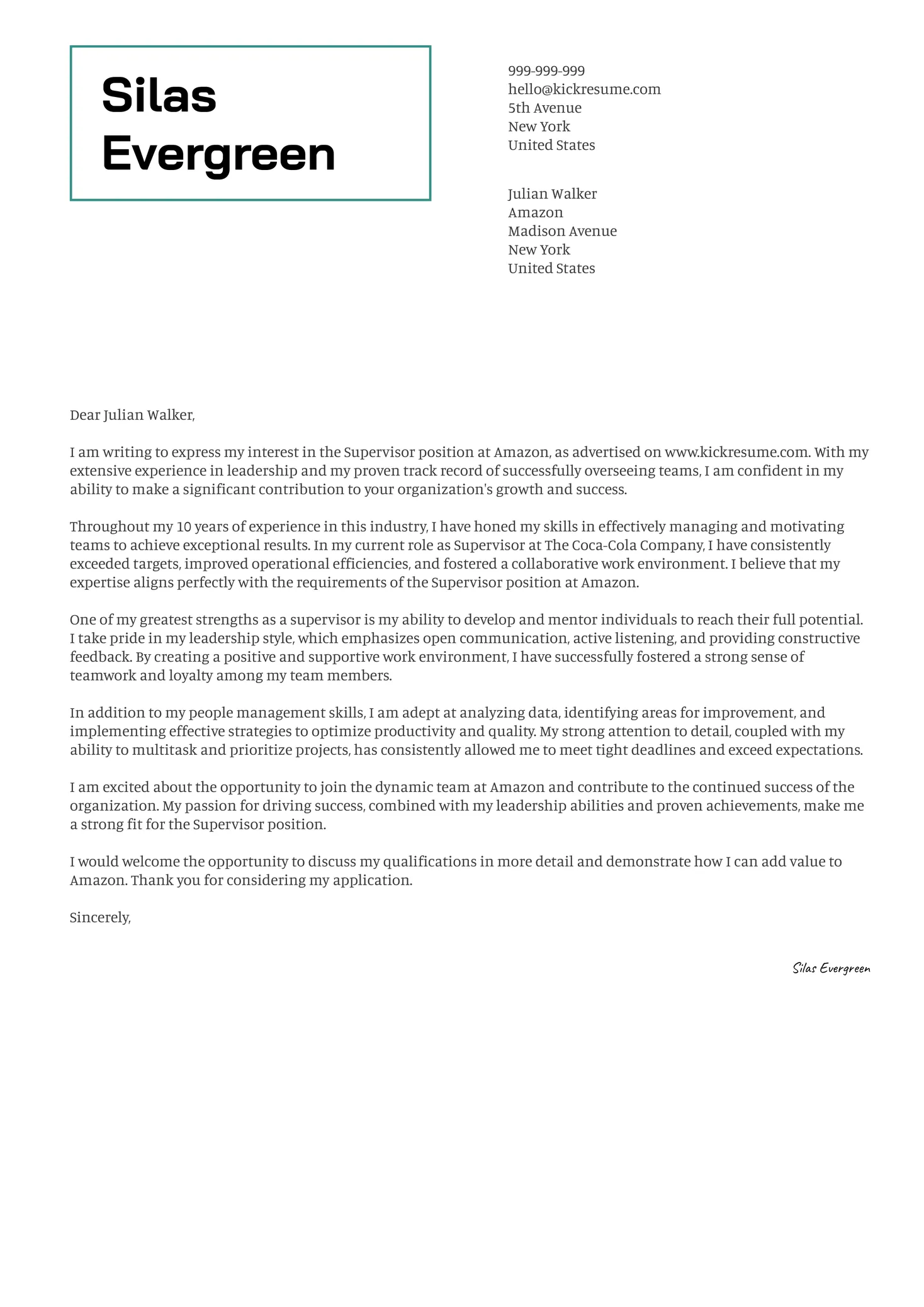 Silas Evergreen

999-999-999
hello@kickresume.com
5th Avenue
New York
United States

Julian Walker
Amazon
Madison Avenue
New York
United States

Dear Julian Walker,

I am writing to express my interest in the Supervisor position at Amazon, as advertised on www.kickresume.com. With my extensive experience in leadership and my proven track record of successfully overseeing teams, I am confident in my ability to make a significant contribution to your organization's growth and success.

Throughout my 10 years of experience in this industry, I have honed my skills in effectively managing and motivating teams to achieve exceptional results. In my current role as Supervisor at The Coca-Cola Company, I have consistently exceeded targets, improved operational efficiencies, and fostered a collaborative work environment. I believe that my expertise aligns perfectly with the requirements of the Supervisor position at Amazon.

One of my greatest strengths as a supervisor is my ability to develop and mentor individuals to reach their full potential. I take pride in my leadership style, which emphasizes open communication, active listening, and providing constructive feedback. By creating a positive and supportive work environment, I have successfully fostered a strong sense of teamwork and loyalty among my team members.

In addition to my people management skills, I am adept at analyzing data, identifying areas for improvement, and implementing effective strategies to optimize productivity and quality. My strong attention to detail, coupled with my ability to multitask and prioritize projects, has consistently allowed me to meet tight deadlines and exceed expectations.

I am excited about the opportunity to join the dynamic team at Amazon and contribute to the continued success of the organization. My passion for driving success, combined with my leadership abilities and proven achievements, make me a strong fit for the Supervisor position.

I would welcome the opportunity to discuss my qualifications in more detail and demonstrate how I can add value to Amazon. Thank you for considering my application.

Sincerely,

Silas Evergreen